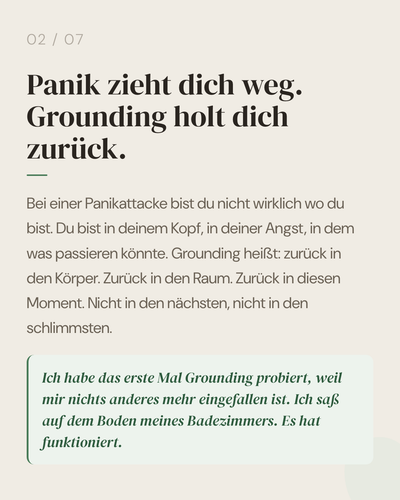 02 / 07

Panik zieht dich weg. Grounding holt dich zurück.

Bei einer Panikattacke bist du nicht wirklich wo du bist. Du bist in deinem Kopf, in deiner Angst, in dem was passieren könnte. Grounding heißt: zurück in den Körper. Zurück in den Raum. Zurück in diesen Moment. Nicht in den nächsten, nicht in den schlimmsten.

Ich habe das erste Mal Grounding probiert, weil mir nichts anderes mehr eingefallen ist. Ich saß auf dem Boden meines Badezimmers. Es hat funktioniert.